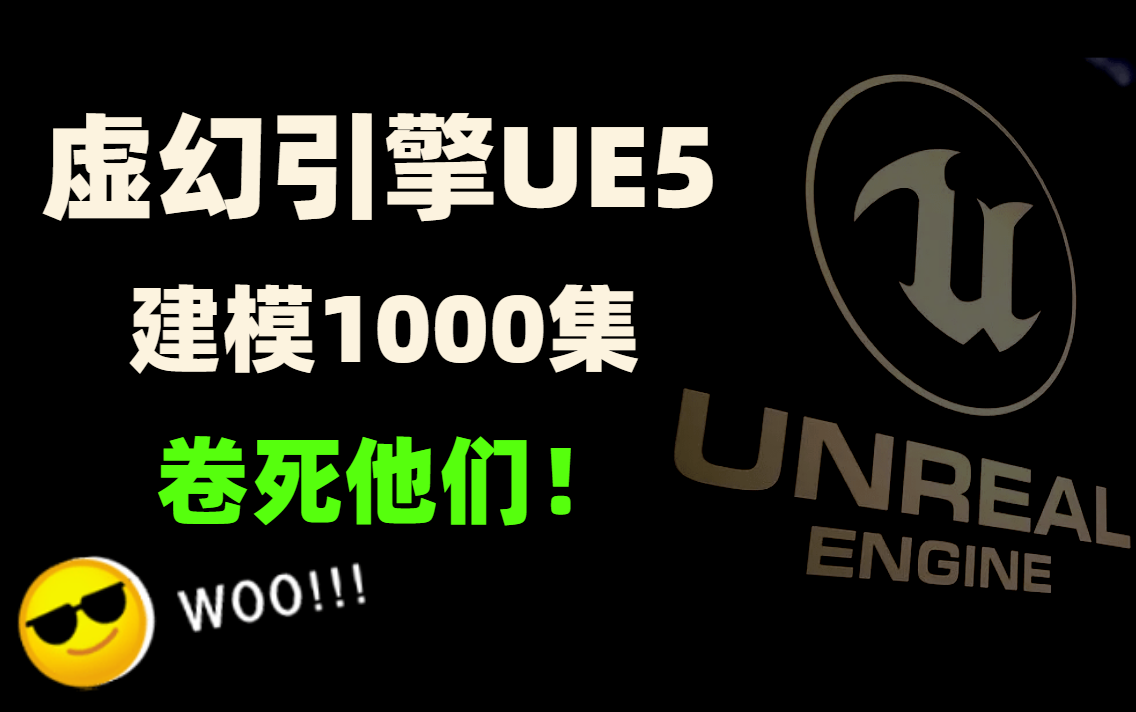 虚幻引擎UE5
建模1000集
卷死他们！

WOO!!!

UNREAL
ENGINE